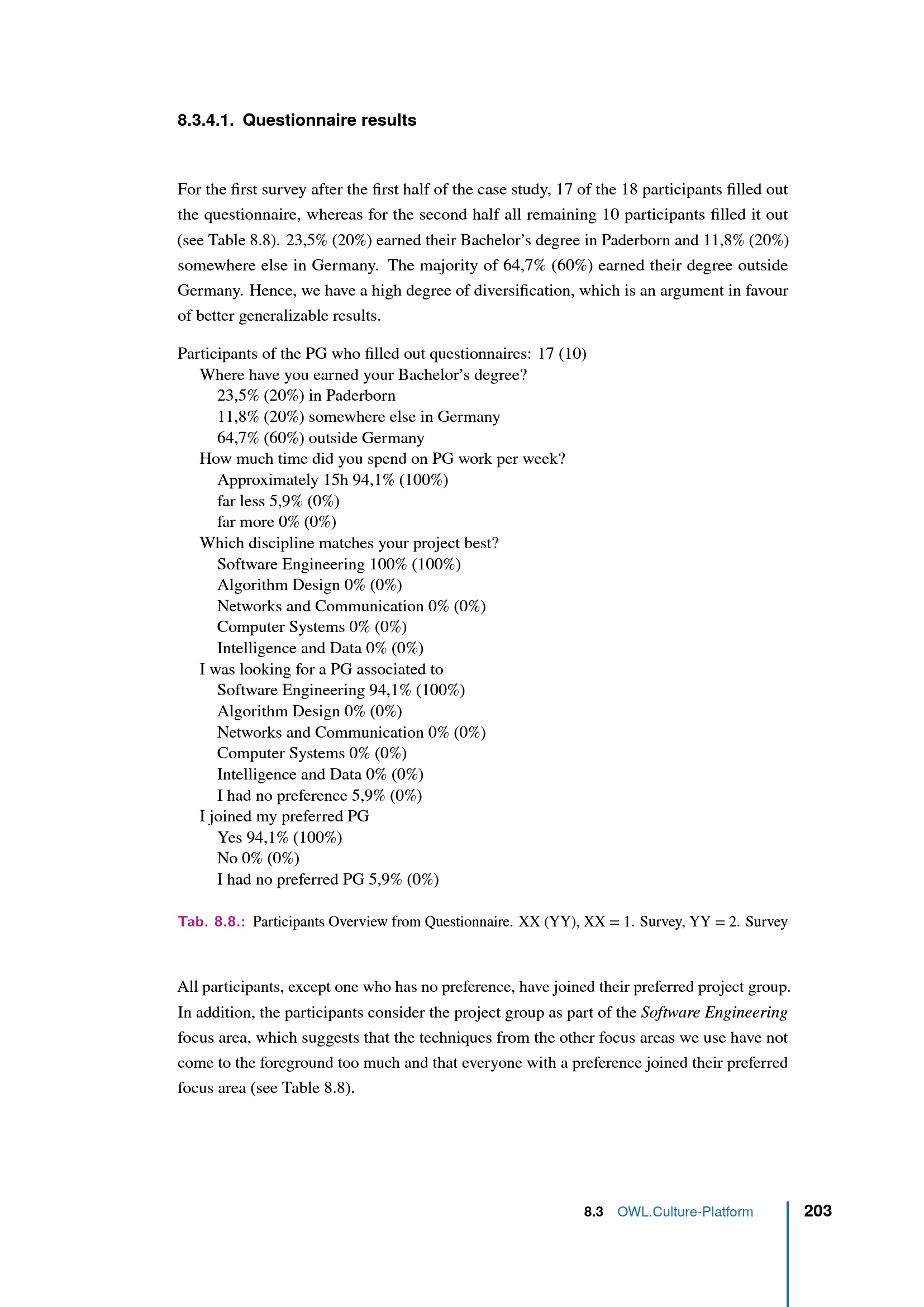 8.3.4.1. Questionnaire results

For the first survey after the first half of the case study, 17 of the 18 participants filled out the questionnaire, whereas for the second half all remaining 10 participants filled it out (see Table 8.8). 23,5% (20%) earned their Bachelor's degree in Paderborn and 11,8% (20%) somewhere else in Germany. The majority of 64,7% (60%) earned their degree outside Germany. Hence, we have a high degree of diversification, which is an argument in favour of better generalizable results.

Participants of the PG who filled out questionnaires: 17 (10)
Where have you earned your Bachelor's degree?
23,5% (20%) in Paderborn
11,8% (20%) somewhere else in Germany
64,7% (60%) outside Germany
How much time did you spend on PG work per week?
Approximately 15h 94,1% (100%)
far less 5,9% (0%)
far more 0% (0%)
Which discipline matches your project best?
Software Engineering 100% (100%)
Algorithm Design 0% (0%)
Networks and Communication 0% (0%)
Computer Systems 0% (0%)
Intelligence and Data 0% (0%)
I was looking for a PG associated to
Software Engineering 94,1% (100%)
Algorithm Design 0% (0%)
Networks and Communication 0% (0%)
Computer Systems 0% (0%)
Intelligence and Data 0% (0%)
I had no preference 5,9% (0%)
I joined my preferred PG
Yes 94,1% (100%)
No 0% (0%)
I had no preferred PG 5,9% (0%)

Tab. 8.8.: Participants Overview from Questionnaire. XX (YY), XX = 1. Survey, YY = 2. Survey

All participants, except one who has no preference, have joined their preferred project group. In addition, the participants consider the project group as part of the Software Engineering focus area, which suggests that the techniques from the other focus areas we use have not come to the foreground too much and that everyone with a preference joined their preferred focus area (see Table 8.8).

8.3 OWL.Culture-Platform 203